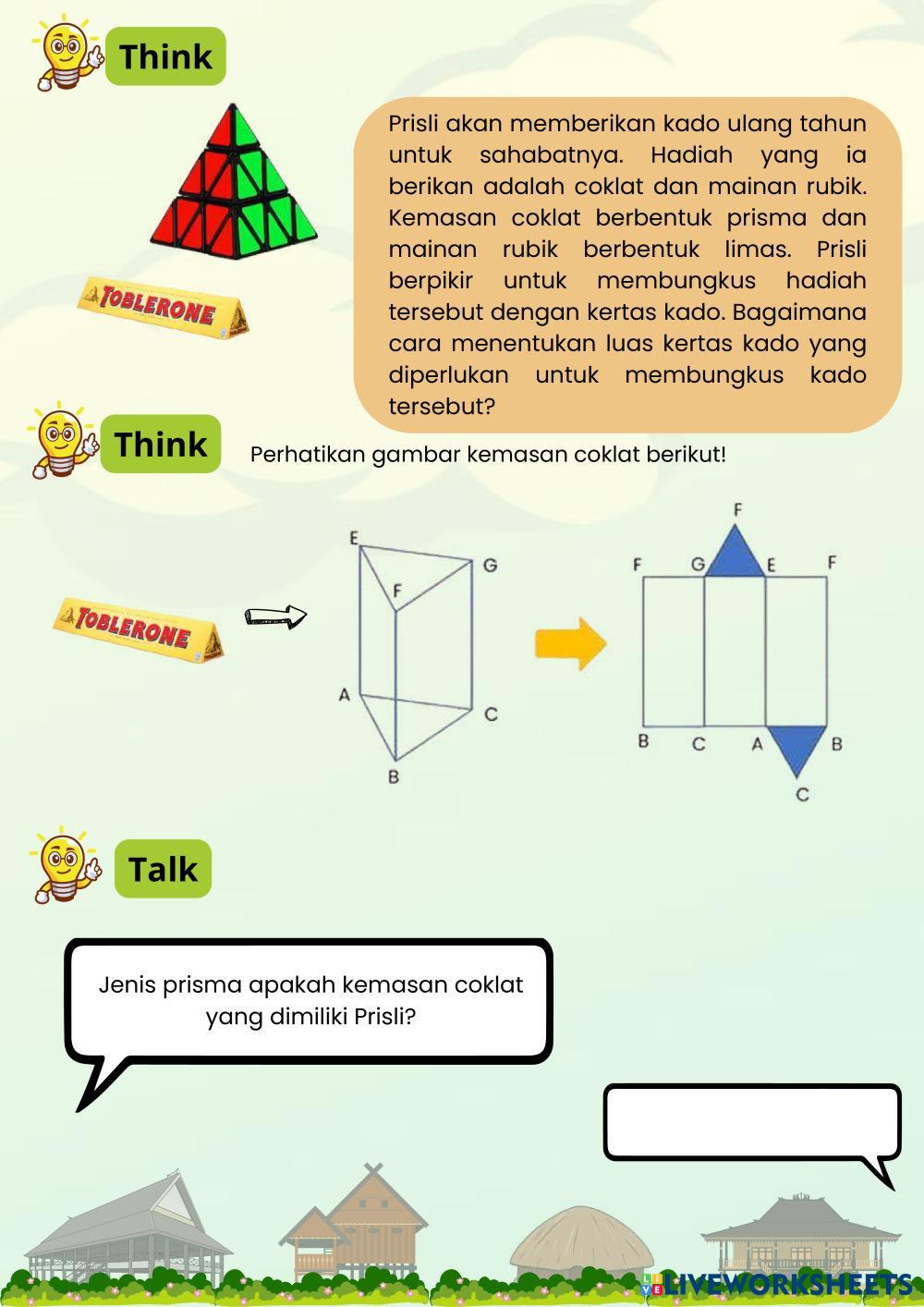 Think

TOBLERONE

Prisli akan memberikan kado ulang tahun untuk sahabatnya. Hadiah yang ia berikan adalah coklat dan mainan rubik. Kemasan coklat berbentuk prisma dan mainan rubik berbentuk limas. Prisli berpikir untuk membungkus hadiah tersebut dengan kertas kado. Bagaimana cara menentukan luas kertas kado yang diperlukan untuk membungkus kado tersebut?

Think

Perhatikan gambar kemasan coklat berikut!

TOBLERONE

E
G
F
A
C
B

F
F G E F
B C A B
C

Talk

Jenis prisma apakah kemasan coklat yang dimiliki Prisli?

LIVEWORKSHEETS